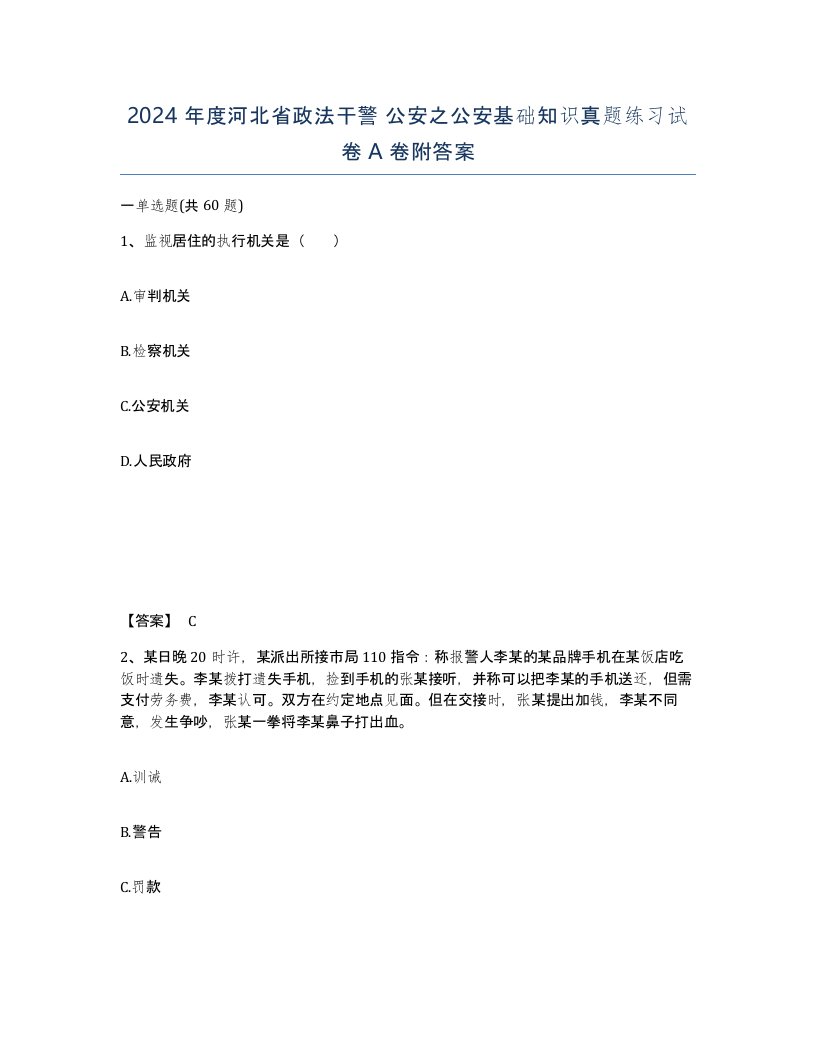 2024 年度河北省政法干警 公安之公安基础知识真题练习试卷 A 卷附答案

一单选题(共 60 题)

1、监视居住的执行机关是（　）

A.审判机关

B.检察机关

C.公安机关

D.人民政府

【答案】 C

2、某日晚 20 时许，某派出所接市局 110 指令：称报警人李某的某品牌手机在某饭店吃饭时遗失。李某拨打遗失手机，捡到手机的张某接听，并称可以把李某的手机送还，但需支付劳务费，李某认可。双方在约定地点见面。但在交接时，张某提出加钱，李某不同意，发生争吵，张某一拳将李某鼻子打出血。

A.训诫

B.警告

C.罚款